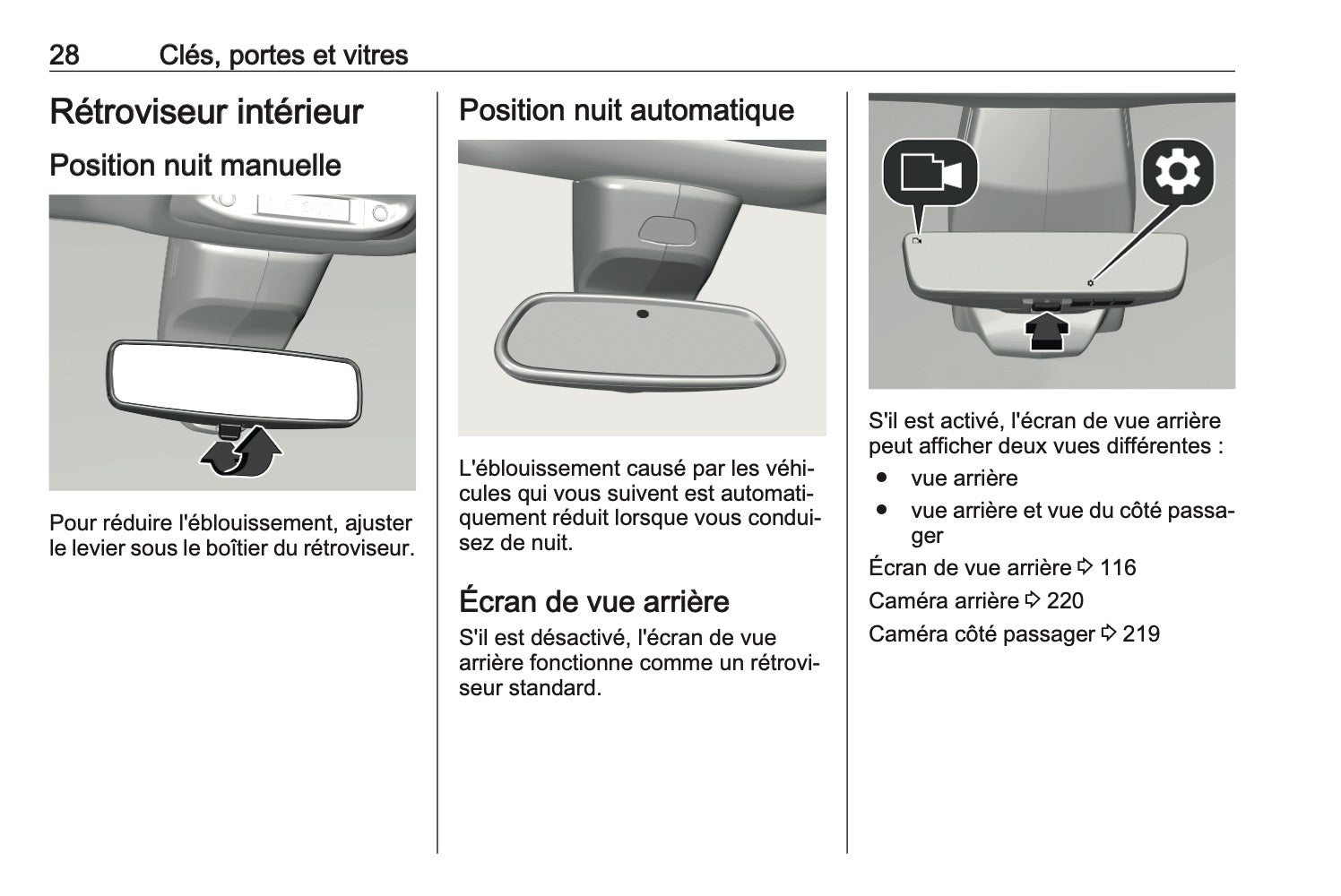 28 Clés, portes et vitres

Rétroviseur intérieur

Position nuit manuelle

Pour réduire l'éblouissement, ajuster le levier sous le boîtier du rétroviseur.

Position nuit automatique

L'éblouissement causé par les véhicules qui vous suivent est automatiquement réduit lorsque vous conduisez de nuit.

Écran de vue arrière

S'il est désactivé, l'écran de vue arrière fonctionne comme un rétroviseur standard.

S'il est activé, l'écran de vue arrière peut afficher deux vues différentes :

• vue arrière
• vue arrière et vue du côté passager

Écran de vue arrière ⇨ 116

Caméra arrière ⇨ 220

Caméra côté passager ⇨ 219